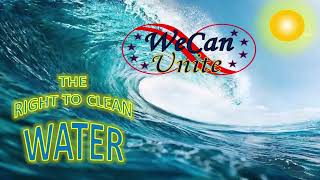 WeCan
Unite

THE
RIGHT TO CLEAN
WATER